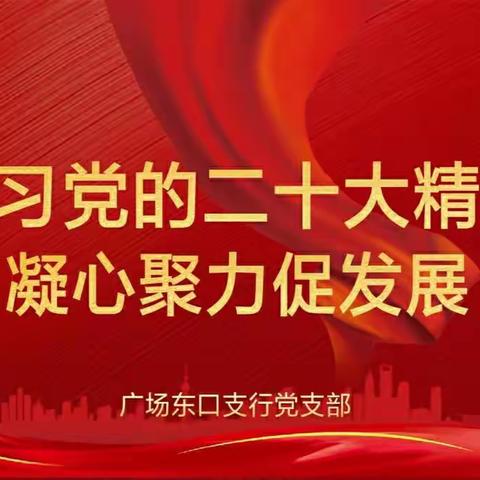 习党的二十大精
凝心聚力促发展

广场东口支行党支部